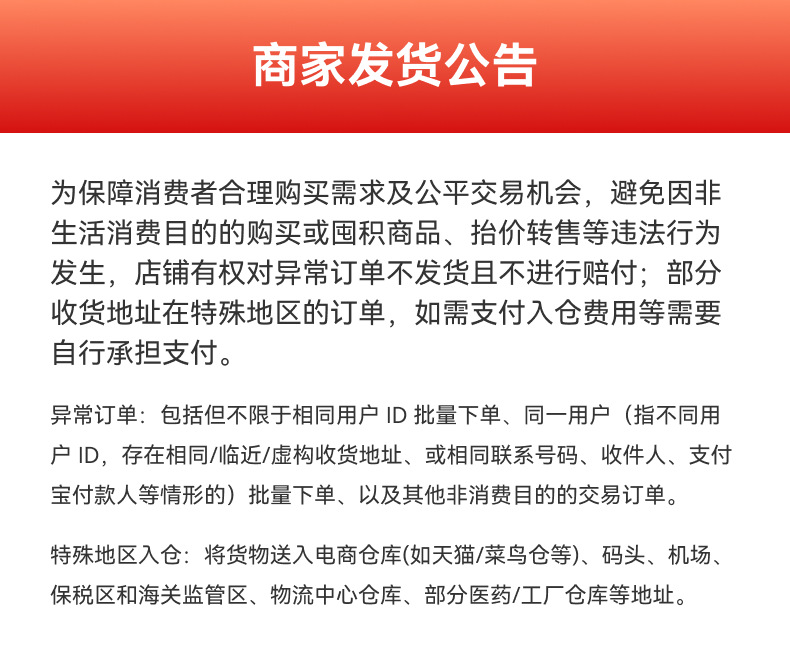 商家发货公告

为保障消费者合理购买需求及公平交易机会，避免因非生活消费目的的购买或囤积商品、抬价转售等违法行为发生，店铺有权对异常订单不发货且不进行赔付；部分收货地址在特殊地区的订单，如需支付入仓费用等需要自行承担支付。

异常订单：包括但不限于相同用户 ID 批量下单、同一用户（指不同用户 ID，存在相同/临近/虚构收货地址、或相同联系号码、收件人、支付宝付款人等情形的）批量下单、以及其他非消费目的的交易订单。

特殊地区入仓：将货物送入电商仓库(如天猫/菜鸟仓等)、码头、机场、保税区和海关监管区、物流中心仓库、部分医药/工厂仓库等地址。